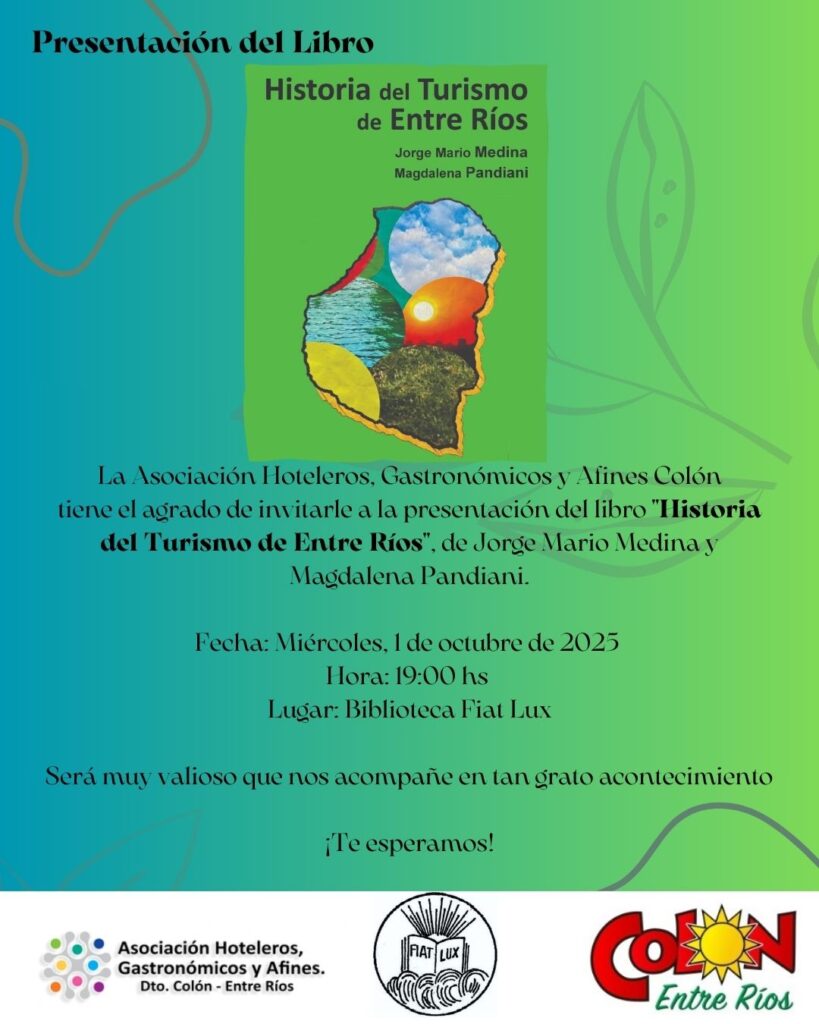 Presentación del Libro

Historia del Turismo de Entre Ríos

Jorge Mario Medina
Magdalena Pandiani

La Asociación Hoteleros, Gastronómicos y Afines Colón tiene el agrado de invitarle a la presentación del libro "Historia del Turismo de Entre Ríos", de Jorge Mario Medina y Magdalena Pandiani.

Fecha: Miércoles, 1 de octubre de 2025
Hora: 19:00 hs
Lugar: Biblioteca Fiat Lux

Será muy valioso que nos acompañe en tan grato acontecimiento

¡Te esperamos!

Asociación Hoteleros, Gastronómicos y Afines.
Dto. Colón - Entre Ríos

FIAT LUX

COLON
Entre Ríos